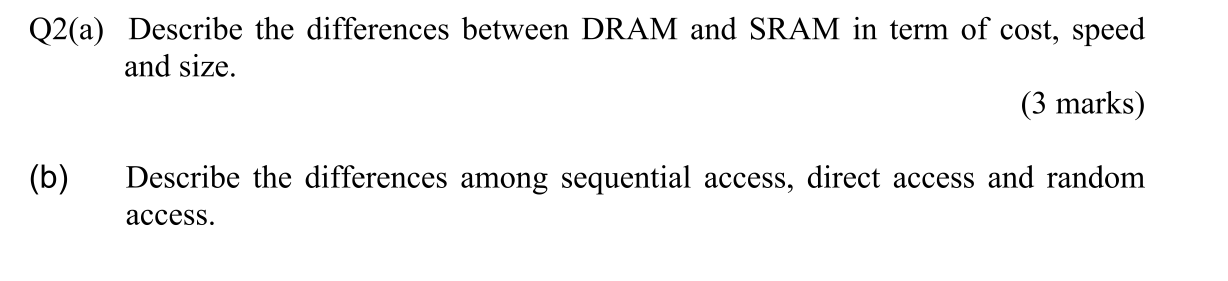 Q2(a) Describe the differences between DRAM and SRAM in term of cost, speed and size.

(3 marks)

(b) Describe the differences among sequential access, direct access and random access.